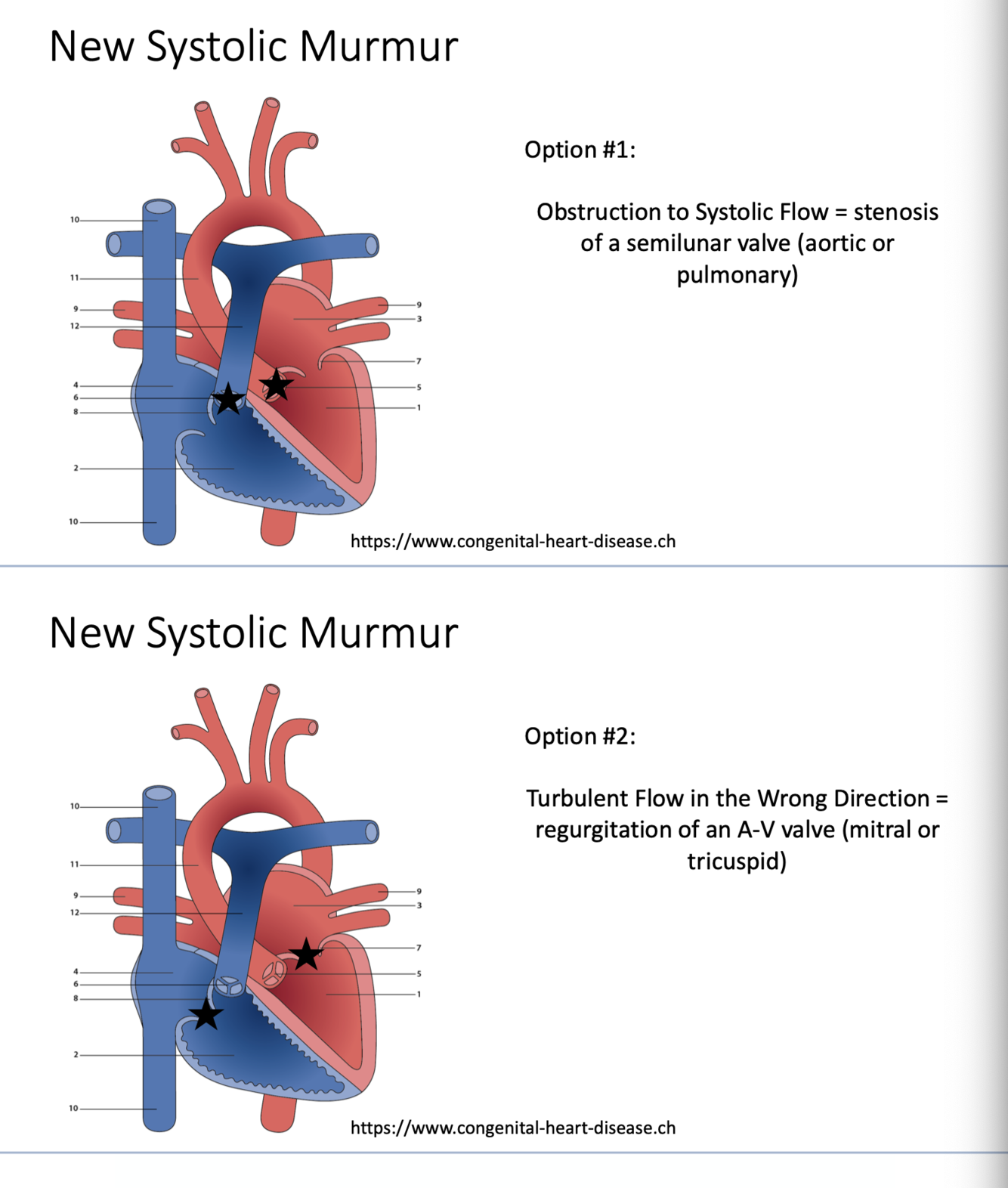 New Systolic Murmur

10
11
9
12
4
6
8
2
10
9
3
7
5
1

Option #1:

Obstruction to Systolic Flow = stenosis of a semilunar valve (aortic or pulmonary)

https://www.congenital-heart-disease.ch

New Systolic Murmur

10
11
9
12
4
6
8
2
10
9
3
7
5
1

Option #2:

Turbulent Flow in the Wrong Direction = regurgitation of an A-V valve (mitral or tricuspid)

https://www.congenital-heart-disease.ch